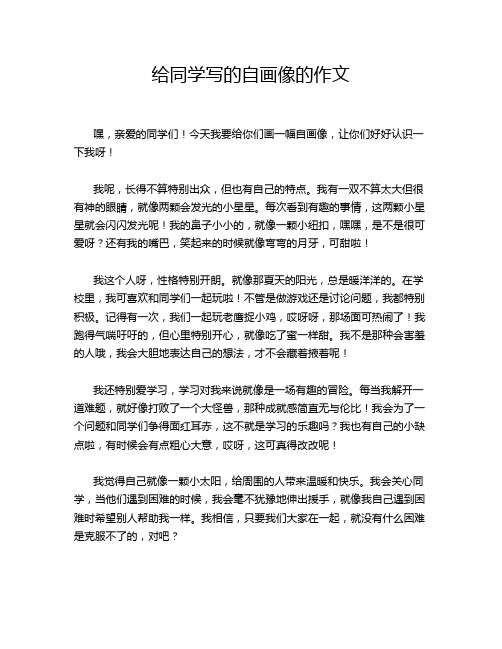 给同学写的自画像的作文

嘿，亲爱的同学们！今天我要给你们画一幅自画像，让你们好好认识一下我呀！

我呢，长得不算特别出众，但也有自己的特点。我有一双不算太大但很有神的眼睛，就像两颗会发光的小星星。每次看到有趣的事情，这两颗小星星就会闪闪发光呢！我的鼻子小小的，就像一颗小纽扣，嘿嘿，是不是很可爱呀？还有我的嘴巴，笑起来的时候就像弯弯的月牙，可甜啦！

我这个人呀，性格特别开朗。就像那夏天的阳光，总是暖洋洋的。在学校里，我可喜欢和同学们一起玩啦！不管是做游戏还是讨论问题，我都特别积极。记得有一次，我们一起玩老鹰捉小鸡，哎呀呀，那场面可热闹了！我跑得气喘吁吁的，但心里特别开心，就像吃了蜜一样甜。我不是那种会害羞的人哦，我会大胆地表达自己的想法，才不会藏着掖着呢！

我还特别爱学习，学习对我来说就像是一场有趣的冒险。每当我解开一道难题，就好像打败了一个大怪兽，那种成就感简直无与伦比！我会为了一个问题和同学们争得面红耳赤，这不就是学习的乐趣吗？我也有自己的小缺点啦，有时候会有点粗心大意，哎呀，这可真得改改呢！

我觉得自己就像一颗小太阳，给周围的人带来温暖和快乐。我会关心同学，当他们遇到困难的时候，我会毫不犹豫地伸出援手，就像我自己遇到困难时希望别人帮助我一样。我相信，只要我们大家在一起，就没有什么困难是克服不了的，对吧？